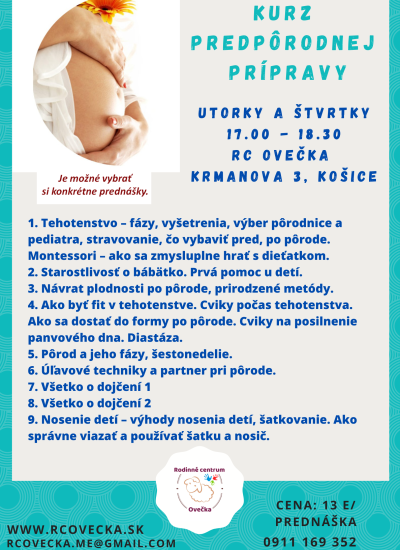 KURZ PREDPÔRODNEJ PRÍPRAVY

UTORKY A ŠTVRTKY
17.00 – 18.30
RC OVEČKA
KRMANOVA 3, KOŠICE

Je možné vybrať si konkrétne prednášky.

1. Tehotenstvo – fázy, vyšetrenia, výber pôrodnice a pediatra, stravovanie, čo vybaviť pred, po pôrode. Montessori – ako sa zmysluplne hrať s dieťatkom.
2. Starostlivosť o bábätko. Prvá pomoc u detí.
3. Návrat plodnosti po pôrode, prirodzené metódy.
4. Ako byť fit v tehotenstve. Cviky počas tehotenstva. Ako sa dostať do formy po pôrode. Cviky na posilnenie panvového dna. Diastáza.
5. Pôrod a jeho fázy, šestonedelie.
6. Úľavové techniky a partner pri pôrode.
7. Všetko o dojčení 1
8. Všetko o dojčení 2
9. Nosenie detí – výhody nosenia detí, šatkovanie. Ako správne viazať a používať šatku a nosič.

Rodinné centrum
Ovečka

WWW.RCOVECKA.SK
RCOVECKA.ME@GMAIL.COM

CENA: 13 E/ PREDNÁŠKA
0911 169 352